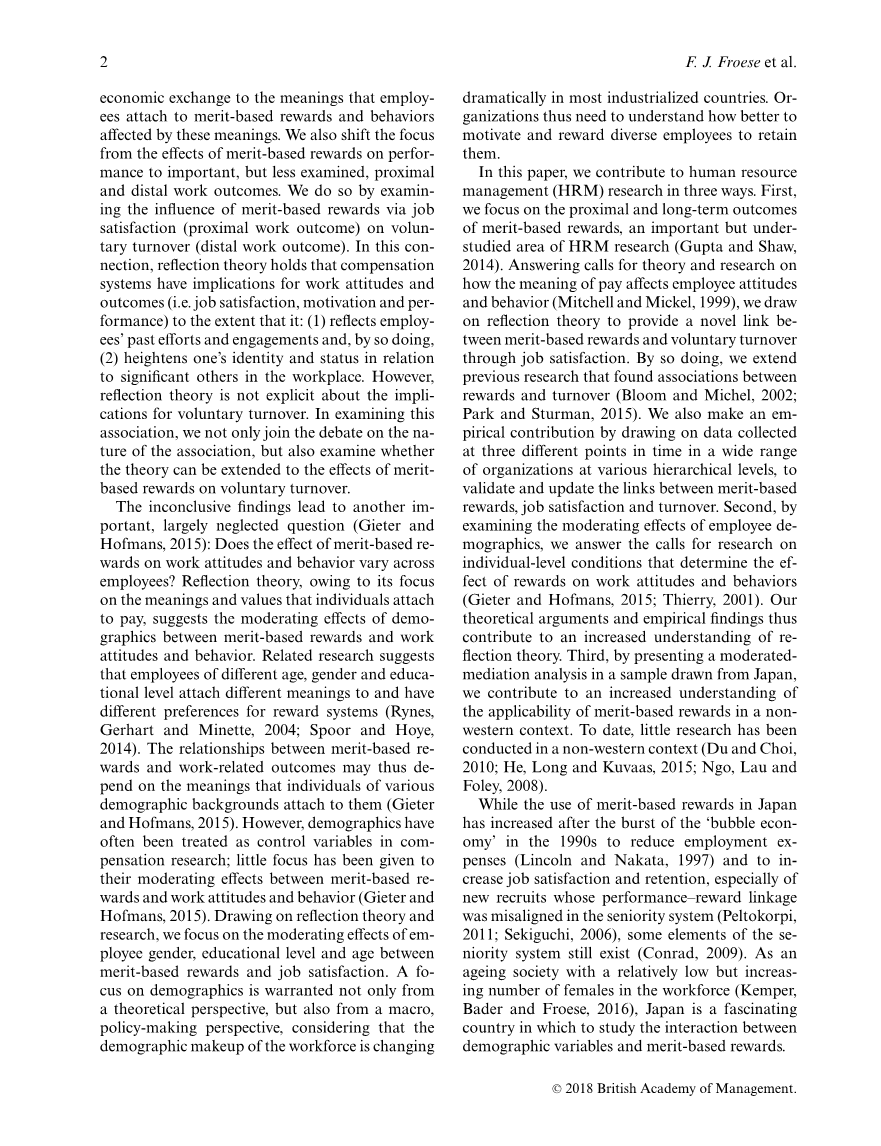 2

F. J. Froese et al.

economic exchange to the meanings that employees attach to merit-based rewards and behaviors affected by these meanings. We also shift the focus from the effects of merit-based rewards on performance to important, but less examined, proximal and distal work outcomes. We do so by examining the influence of merit-based rewards via job satisfaction (proximal work outcome) on voluntary turnover (distal work outcome). In this connection, reflection theory holds that compensation systems have implications for work attitudes and outcomes (i.e. job satisfaction, motivation and performance) to the extent that it: (1) reflects employees' past efforts and engagements and, by so doing, (2) heightens one's identity and status in relation to significant others in the workplace. However, reflection theory is not explicit about the implications for voluntary turnover. In examining this association, we not only join the debate on the nature of the association, but also examine whether the theory can be extended to the effects of merit-based rewards on voluntary turnover.

The inconclusive findings lead to another important, largely neglected question (Gieter and Hofmans, 2015): Does the effect of merit-based rewards on work attitudes and behavior vary across employees? Reflection theory, owing to its focus on the meanings and values that individuals attach to pay, suggests the moderating effects of demographics between merit-based rewards and work attitudes and behavior. Related research suggests that employees of different age, gender and educational level attach different meanings to and have different preferences for reward systems (Rynes, Gerhart and Minette, 2004; Spoor and Hoye, 2014). The relationships between merit-based rewards and work-related outcomes may thus depend on the meanings that individuals of various demographic backgrounds attach to them (Gieter and Hofmans, 2015). However, demographics have often been treated as control variables in compensation research; little focus has been given to their moderating effects between merit-based rewards and work attitudes and behavior (Gieter and Hofmans, 2015). Drawing on reflection theory and research, we focus on the moderating effects of employee gender, educational level and age between merit-based rewards and job satisfaction. A focus on demographics is warranted not only from a theoretical perspective, but also from a macro, policy-making perspective, considering that the demographic makeup of the workforce is changing dramatically in most industrialized countries. Organizations thus need to understand how better to motivate and reward diverse employees to retain them.

In this paper, we contribute to human resource management (HRM) research in three ways. First, we focus on the proximal and long-term outcomes of merit-based rewards, an important but understudied area of HRM research (Gupta and Shaw, 2014). Answering calls for theory and research on how the meaning of pay affects employee attitudes and behavior (Mitchell and Mickel, 1999), we draw on reflection theory to provide a novel link between merit-based rewards and voluntary turnover through job satisfaction. By so doing, we extend previous research that found associations between rewards and turnover (Bloom and Michel, 2002; Park and Sturman, 2015). We also make an empirical contribution by drawing on data collected at three different points in time in a wide range of organizations at various hierarchical levels, to validate and update the links between merit-based rewards, job satisfaction and turnover. Second, by examining the moderating effects of employee demographics, we answer the calls for research on individual-level conditions that determine the effect of rewards on work attitudes and behaviors (Gieter and Hofmans, 2015; Thierry, 2001). Our theoretical arguments and empirical findings thus contribute to an increased understanding of reflection theory. Third, by presenting a moderated-mediation analysis in a sample drawn from Japan, we contribute to an increased understanding of the applicability of merit-based rewards in a non-western context. To date, little research has been conducted in a non-western context (Du and Choi, 2010; He, Long and Kuvaas, 2015; Ngo, Lau and Foley, 2008).

While the use of merit-based rewards in Japan has increased after the burst of the 'bubble economy' in the 1990s to reduce employment expenses (Lincoln and Nakata, 1997) and to increase job satisfaction and retention, especially of new recruits whose performance–reward linkage was misaligned in the seniority system (Peltokorpi, 2011; Sekiguchi, 2006), some elements of the seniority system still exist (Conrad, 2009). As an ageing society with a relatively low but increasing number of females in the workforce (Kemper, Bader and Froese, 2016), Japan is a fascinating country in which to study the interaction between demographic variables and merit-based rewards.

© 2018 British Academy of Management.